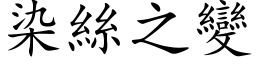 染絲之變